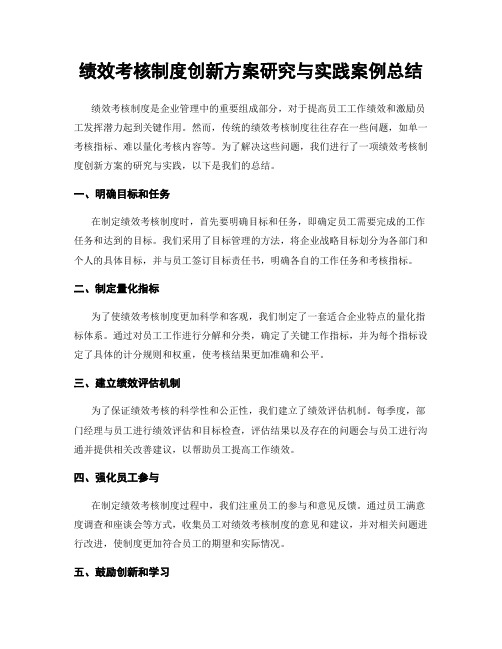 绩效考核制度创新方案研究与实践案例总结

绩效考核制度是企业管理中的重要组成部分，对于提高员工工作绩效和激励员工发挥潜力起到关键作用。然而，传统的绩效考核制度往往存在一些问题，如单一考核指标、难以量化考核内容等。为了解决这些问题，我们进行了一项绩效考核制度创新方案的研究与实践，以下是我们的总结。

一、明确目标和任务

在制定绩效考核制度时，首先要明确目标和任务，即确定员工需要完成的工作任务和达到的目标。我们采用了目标管理的方法，将企业战略目标划分为各部门和个人的具体目标，并与员工签订目标责任书，明确各自的工作任务和考核指标。

二、制定量化指标

为了使绩效考核制度更加科学和客观，我们制定了一套适合企业特点的量化指标体系。通过对员工工作进行分解和分类，确定了关键工作指标，并为每个指标设定了具体的计分规则和权重，使考核结果更加准确和公平。

三、建立绩效评估机制

为了保证绩效考核的科学性和公正性，我们建立了绩效评估机制。每季度，部门经理与员工进行绩效评估和目标检查，评估结果以及存在的问题会与员工进行沟通并提供相关改善建议，以帮助员工提高工作绩效。

四、强化员工参与

在制定绩效考核制度过程中，我们注重员工的参与和意见反馈。通过员工满意度调查和座谈会等方式，收集员工对绩效考核制度的意见和建议，并对相关问题进行改进，使制度更加符合员工的期望和实际情况。

五、鼓励创新和学习